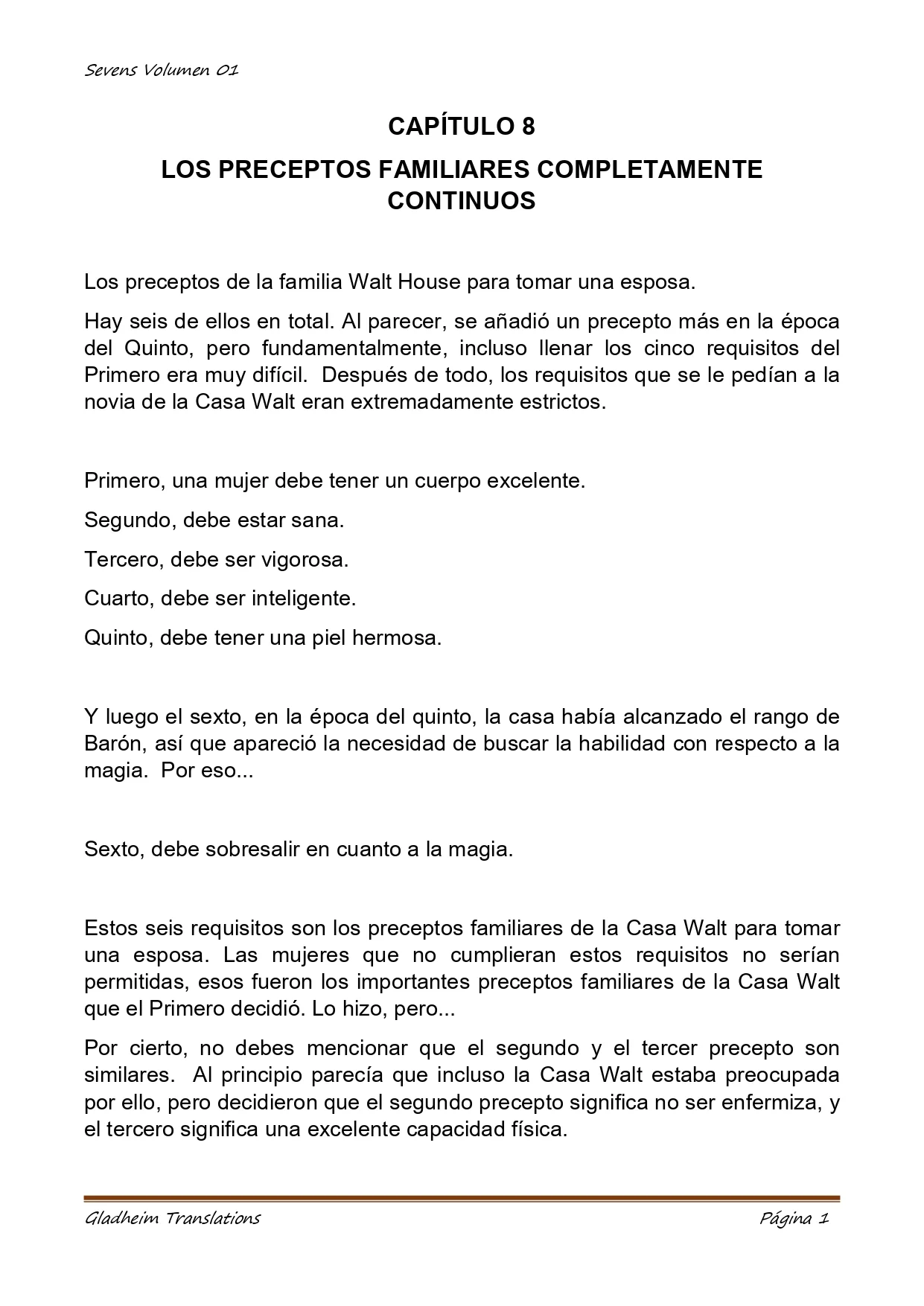 Sevens Volumen 01

CAPÍTULO 8

LOS PRECEPTOS FAMILIARES COMPLETAMENTE CONTINUOS

Los preceptos de la familia Walt House para tomar una esposa.

Hay seis de ellos en total. Al parecer, se añadió un precepto más en la época del Quinto, pero fundamentalmente, incluso llenar los cinco requisitos del Primero era muy difícil. Después de todo, los requisitos que se le pedían a la novia de la Casa Walt eran extremadamente estrictos.

Primero, una mujer debe tener un cuerpo excelente.

Segundo, debe estar sana.

Tercero, debe ser vigorosa.

Cuarto, debe ser inteligente.

Quinto, debe tener una piel hermosa.

Y luego el sexto, en la época del quinto, la casa había alcanzado el rango de Barón, así que apareció la necesidad de buscar la habilidad con respecto a la magia. Por eso...

Sexto, debe sobresalir en cuanto a la magia.

Estos seis requisitos son los preceptos familiares de la Casa Walt para tomar una esposa. Las mujeres que no cumplieran estos requisitos no serían permitidas, esos fueron los importantes preceptos familiares de la Casa Walt que el Primero decidió. Lo hizo, pero...

Por cierto, no debes mencionar que el segundo y el tercer precepto son similares. Al principio parecía que incluso la Casa Walt estaba preocupada por ello, pero decidieron que el segundo precepto significa no ser enfermiza, y el tercero significa una excelente capacidad física.

Gladheim Translations

Página 1